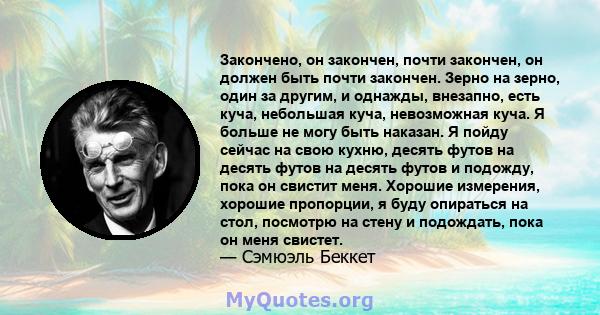 Закончено, он закончен, почти закончен, он должен быть почти закончен. Зерно на зерно, один за другим, и однажды, внезапно, есть куча, небольшая куча, невозможная куча. Я больше не могу быть наказан. Я пойду сейчас на свою кухню, десять футов на десять футов на десять футов и подожду, пока он свистит меня. Хорошие измерения, хорошие пропорции, я буду опираться на стол, посмотрю на стену и подождать, пока он меня свистет.
— Сэмюэль Беккет

MyQuotes.org